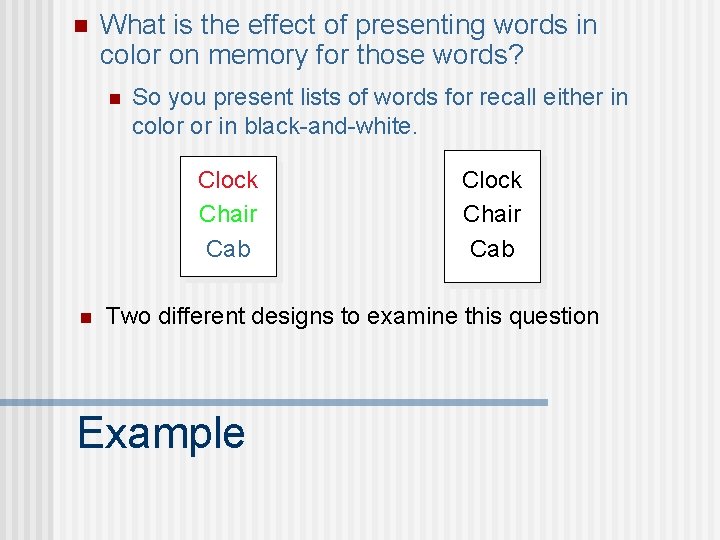 • What is the effect of presenting words in color on memory for those words?

• So you present lists of words for recall either in color or in black-and-white.

Clock
Chair
Cab

Clock
Chair
Cab

• Two different designs to examine this question

Example